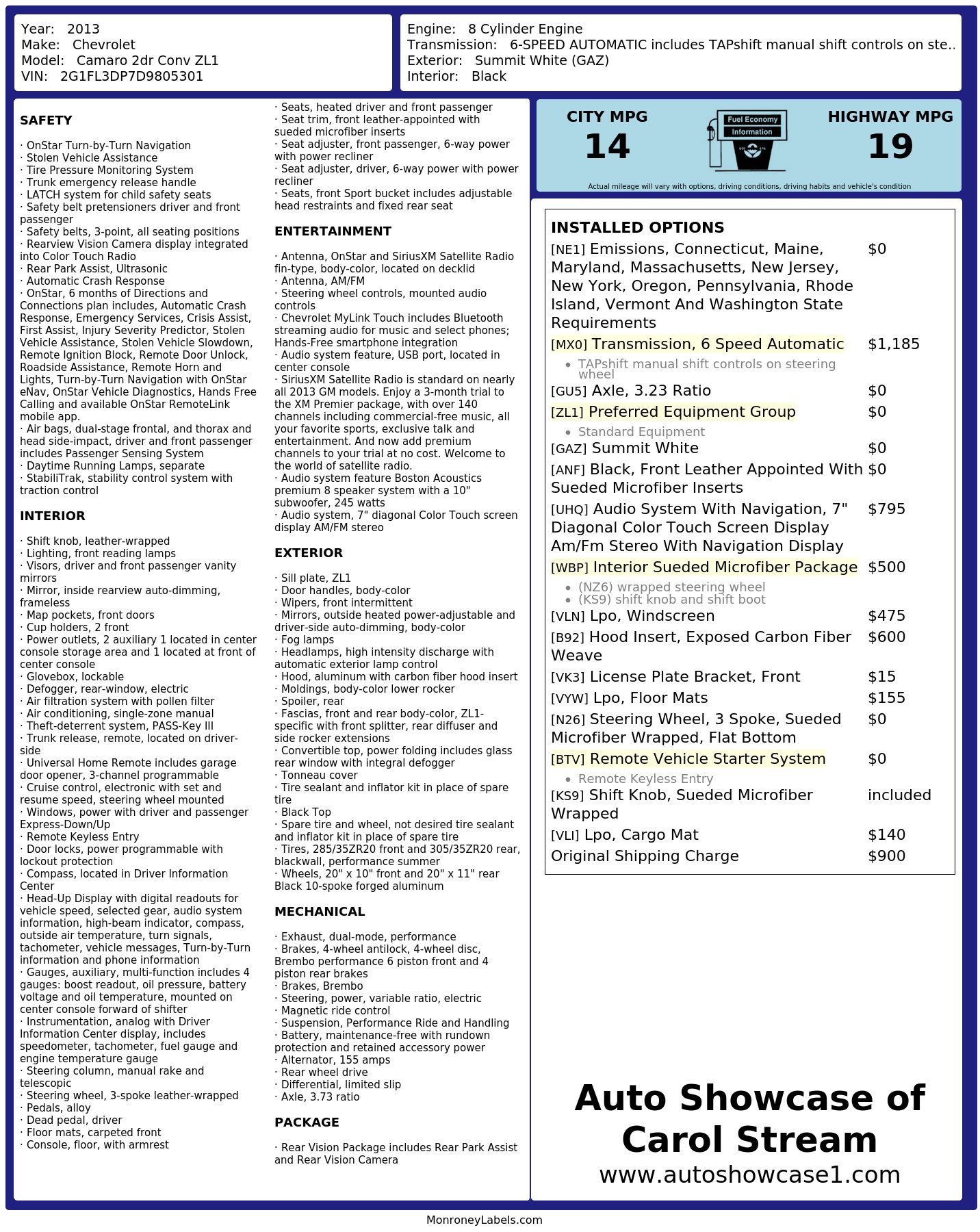 Year: 2013
Make: Chevrolet
Model: Camaro 2dr Conv ZL1
VIN: 2G1FL3DP7D9805301

Engine: 8 Cylinder Engine
Transmission: 6-SPEED AUTOMATIC includes TAPshift manual shift controls on ste..
Exterior: Summit White (GAZ)
Interior: Black

SAFETY

· OnStar Turn-by-Turn Navigation
· Stolen Vehicle Assistance
· Tire Pressure Monitoring System
· Trunk emergency release handle
· LATCH system for child safety seats
· Safety belt pretensioners driver and front passenger
· Safety belts, 3-point, all seating positions
· Rearview Vision Camera display integrated into Color Touch Radio
· Rear Park Assist, Ultrasonic
· Automatic Crash Response
· OnStar, 6 months of Directions and Connections plan includes, Automatic Crash Response, Emergency Services, Crisis Assist, First Assist, Injury Severity Predictor, Stolen Vehicle Assistance, Stolen Vehicle Slowdown, Remote Ignition Block, Remote Door Unlock, Roadside Assistance, Remote Horn and Lights, Turn-by-Turn Navigation with OnStar eNav, OnStar Vehicle Diagnostics, Hands Free Calling and available OnStar RemoteLink mobile app.
· Air bags, dual-stage frontal, and thorax and head side-impact, driver and front passenger includes Passenger Sensing System
· Daytime Running Lamps, separate
· StabiliTrak, stability control system with traction control

INTERIOR

· Shift knob, leather-wrapped
· Lighting, front reading lamps
· Visors, driver and front passenger vanity mirrors
· Mirror, inside rearview auto-dimming, frameless
· Map pockets, front doors
· Cup holders, 2 front
· Power outlets, 2 auxiliary 1 located in center console storage area and 1 located at front of center console
· Glovebox, lockable
· Defogger, rear-window, electric
· Air filtration system with pollen filter
· Air conditioning, single-zone manual
· Theft-deterrent system, PASS-Key III
· Trunk release, remote, located on driver-side
· Universal Home Remote includes garage door opener, 3-channel programmable
· Cruise control, electronic with set and resume speed, steering wheel mounted
· Windows, power with driver and passenger Express-Down/Up
· Remote Keyless Entry
· Door locks, power programmable with lockout protection
· Compass, located in Driver Information Center
· Head-Up Display with digital readouts for vehicle speed, selected gear, audio system information, high-beam indicator, compass, outside air temperature, turn signals, tachometer, vehicle messages, Turn-by-Turn information and phone information
· Gauges, auxiliary, multi-function includes 4 gauges: boost readout, oil pressure, battery voltage and oil temperature, mounted on center console forward of shifter
· Instrumentation, analog with Driver Information Center display, includes speedometer, tachometer, fuel gauge and engine temperature gauge
· Steering column, manual rake and telescopic
· Steering wheel, 3-spoke leather-wrapped
· Pedals, alloy
· Dead pedal, driver
· Floor mats, carpeted front
· Console, floor, with armrest

· Seats, heated driver and front passenger
· Seat trim, front leather-appointed with sueded microfiber inserts
· Seat adjuster, front passenger, 6-way power with power recliner
· Seat adjuster, driver, 6-way power with power recliner
· Seats, front Sport bucket includes adjustable head restraints and fixed rear seat

ENTERTAINMENT

· Antenna, OnStar and SiriusXM Satellite Radio fin-type, body-color, located on decklid
· Antenna, AM/FM
· Steering wheel controls, mounted audio controls
· Chevrolet MyLink Touch includes Bluetooth streaming audio for music and select phones; Hands-Free smartphone integration
· Audio system feature, USB port, located in center console
· SiriusXM Satellite Radio is standard on nearly all 2013 GM models. Enjoy a 3-month trial to the XM Premier package, with over 140 channels including commercial-free music, all your favorite sports, exclusive talk and entertainment. And now add premium channels to your trial at no cost. Welcome to the world of satellite radio.
· Audio system feature Boston Acoustics premium 8 speaker system with a 10" subwoofer, 245 watts
· Audio system, 7" diagonal Color Touch screen display AM/FM stereo

EXTERIOR

· Sill plate, ZL1
· Door handles, body-color
· Wipers, front intermittent
· Mirrors, outside heated power-adjustable and driver-side auto-dimming, body-color
· Fog lamps
· Headlamps, high intensity discharge with automatic exterior lamp control
· Hood, aluminum with carbon fiber hood insert
· Moldings, body-color lower rocker
· Spoiler, rear
· Fascias, front and rear body-color, ZL1-specific with front splitter, rear diffuser and side rocker extensions
· Convertible top, power folding includes glass rear window with integral defogger
· Tonneau cover
· Tire sealant and inflator kit in place of spare tire
· Black Top
· Spare tire and wheel, not desired tire sealant and inflator kit in place of spare tire
· Tires, 285/35ZR20 front and 305/35ZR20 rear, blackwall, performance summer
· Wheels, 20" x 10" front and 20" x 11" rear Black 10-spoke forged aluminum

MECHANICAL

· Exhaust, dual-mode, performance
· Brakes, 4-wheel antilock, 4-wheel disc, Brembo performance 6 piston front and 4 piston rear brakes
· Brakes, Brembo
· Steering, power, variable ratio, electric
· Magnetic ride control
· Suspension, Performance Ride and Handling
· Battery, maintenance-free with rundown protection and retained accessory power
· Alternator, 155 amps
· Rear wheel drive
· Differential, limited slip
· Axle, 3.73 ratio

PACKAGE

· Rear Vision Package includes Rear Park Assist and Rear Vision Camera

CITY MPG
14
Fuel Economy Information
HIGHWAY MPG
19
Actual mileage will vary with options, driving conditions, driving habits and vehicle's condition

INSTALLED OPTIONS
| | |
|---|---|
| [NE1] Emissions, Connecticut, Maine, Maryland, Massachusetts, New Jersey, New York, Oregon, Pennsylvania, Rhode Island, Vermont And Washington State Requirements | $0 |
| [MX0] Transmission, 6 Speed Automatic • TAPshift manual shift controls on steering wheel | $1,185 |
| [GU5] Axle, 3.23 Ratio | $0 |
| [ZL1] Preferred Equipment Group • Standard Equipment | $0 |
| [GAZ] Summit White | $0 |
| [ANF] Black, Front Leather Appointed With Sueded Microfiber Inserts | $0 |
| [UHQ] Audio System With Navigation, 7" Diagonal Color Touch Screen Display Am/Fm Stereo With Navigation Display | $795 |
| [WBP] Interior Sueded Microfiber Package • (NZ6) wrapped steering wheel • (KS9) shift knob and shift boot | $500 |
| [VLN] Lpo, Windscreen | $475 |
| [B92] Hood Insert, Exposed Carbon Fiber Weave | $600 |
| [VK3] License Plate Bracket, Front | $15 |
| [VYW] Lpo, Floor Mats | $155 |
| [N26] Steering Wheel, 3 Spoke, Sueded Microfiber Wrapped, Flat Bottom | $0 |
| [BTV] Remote Vehicle Starter System • Remote Keyless Entry | $0 |
| [KS9] Shift Knob, Sueded Microfiber Wrapped | included |
| [VLI] Lpo, Cargo Mat | $140 |
| Original Shipping Charge | $900 |

Auto Showcase of Carol Stream
www.autoshowcase1.com

MonroneyLabels.com